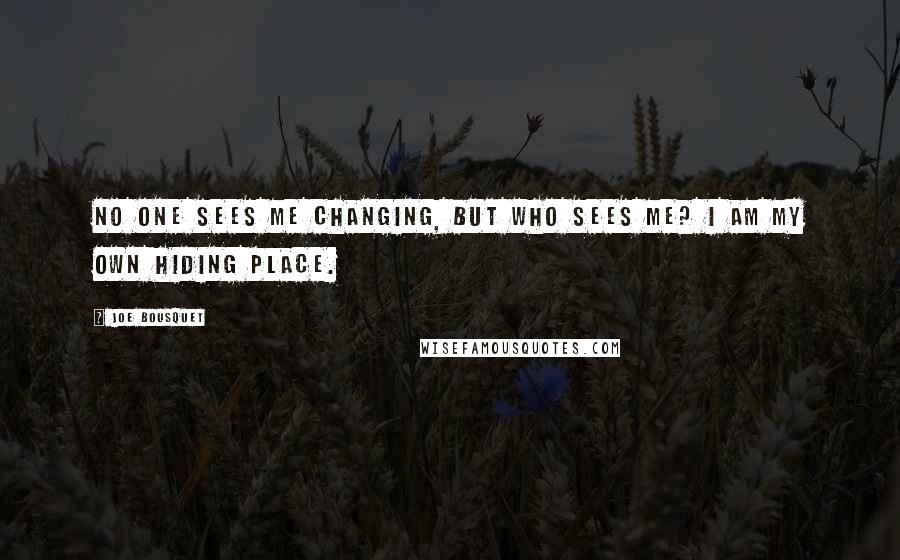 NO ONE SEES ME CHANGING, BUT WHO SEES ME? I AM MY OWN HIDING PLACE.

? JOE BOUSQUET

WISEFAMOUSQUOTES.COM